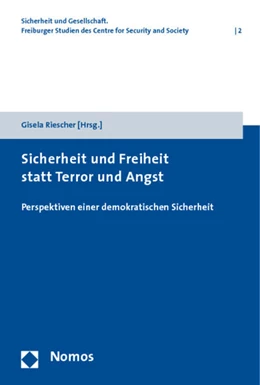 Sicherheit und Gesellschaft.
Freiburger Studien des Centre for Security and Society | 2

Gisela Riescher [Hrsg.]

Sicherheit und Freiheit statt Terror und Angst

Perspektiven einer demokratischen Sicherheit

Nomos